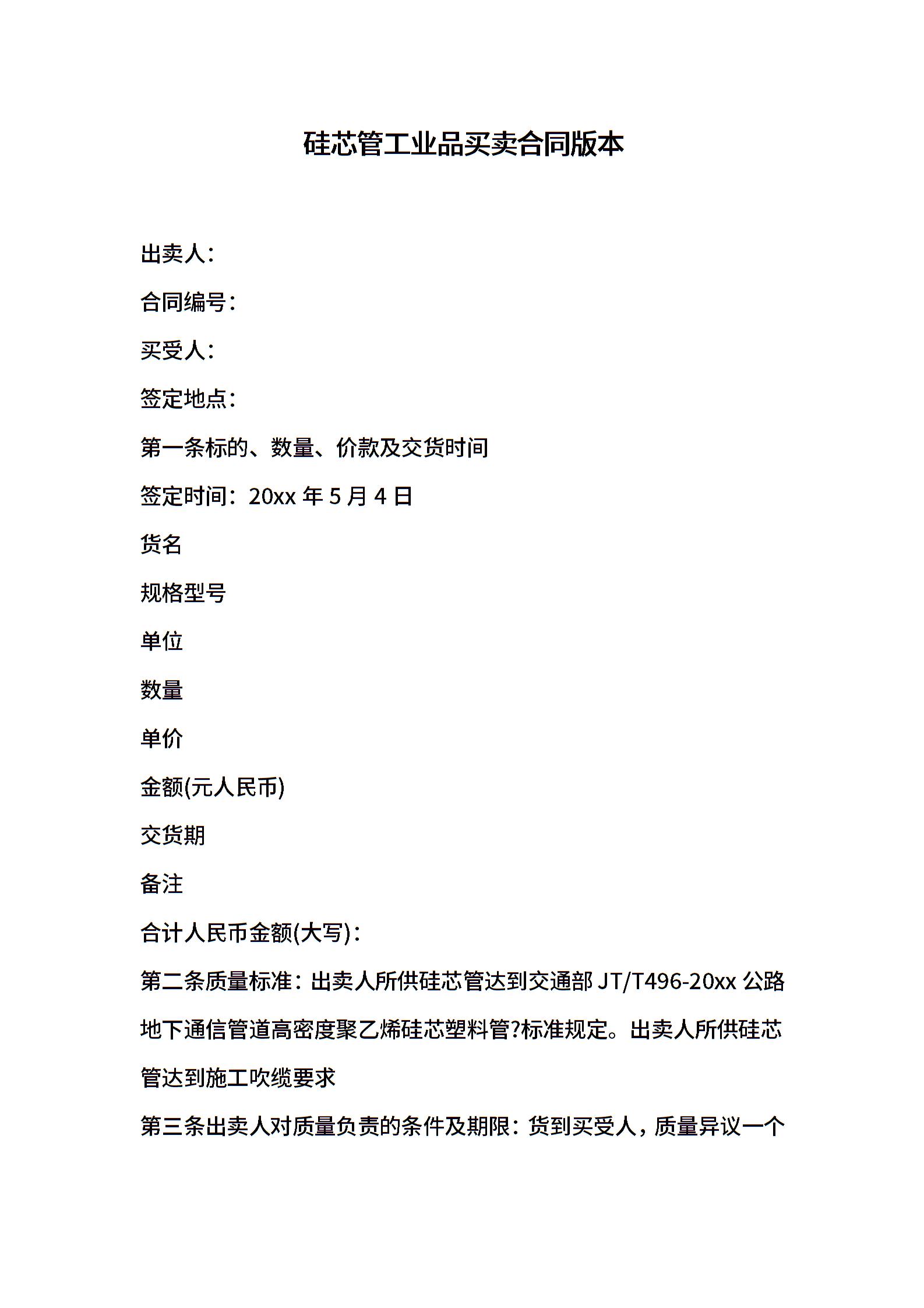 硅芯管工业品买卖合同版本

出卖人：

合同编号：

买受人：

签定地点：

第一条标的、数量、价款及交货时间

签定时间：20xx 年 5 月 4 日

货名

规格型号

单位

数量

单价

金额(元人民币)

交货期

备注

合计人民币金额(大写)：

第二条质量标准：出卖人所供硅芯管达到交通部 JT/T496-20xx 公路地下通信管道高密度聚乙烯硅芯塑料管?标准规定。出卖人所供硅芯管达到施工吹缆要求

第三条出卖人对质量负责的条件及期限：货到买受人，质量异议一个